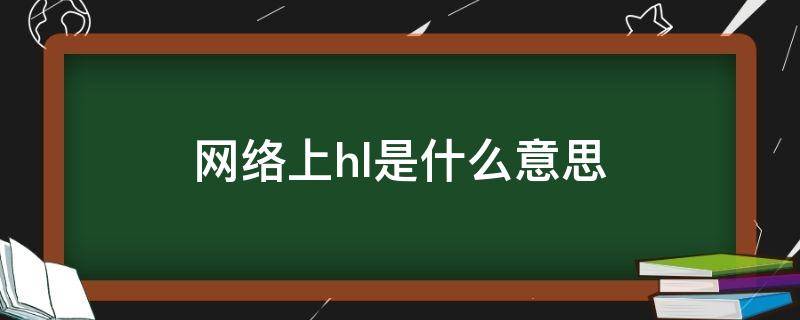 网络上hl是什么意思